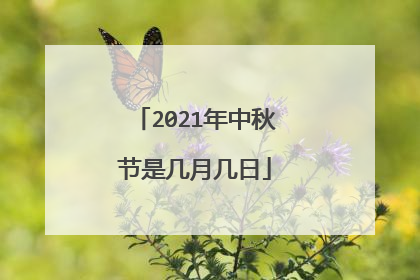 「2021年中秋节是几月几日」